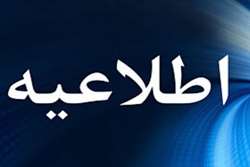 اطلاعیه